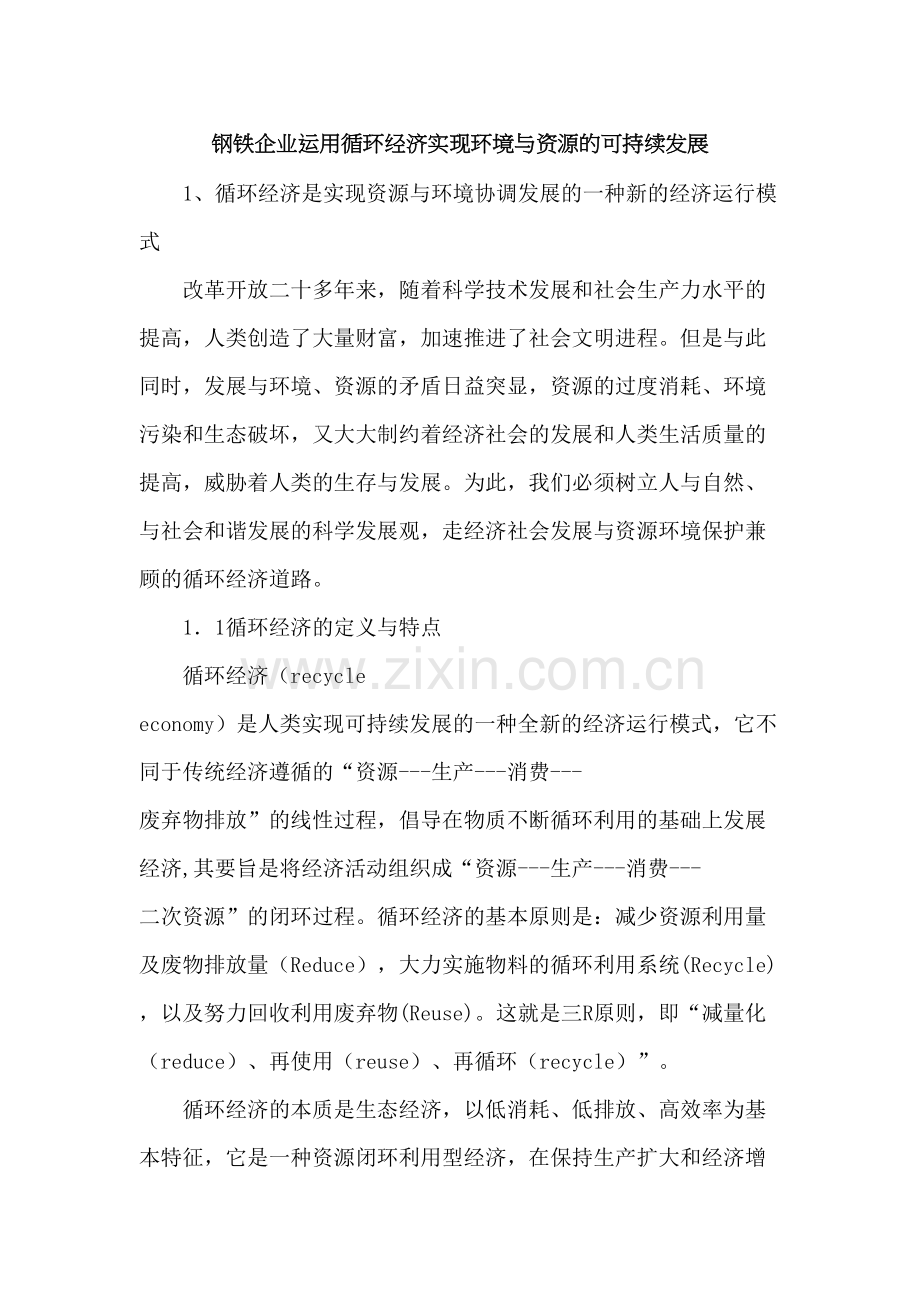 钢铁企业运用循环经济实现环境与资源的可持续发展

1、循环经济是实现资源与环境协调发展的一种新的经济运行模式

改革开放二十多年来，随着科学技术发展和社会生产力水平的提高，人类创造了大量财富，加速推进了社会文明进程。但是与此同时，发展与环境、资源的矛盾日益突显，资源的过度消耗、环境污染和生态破坏，又大大制约着经济社会的发展和人类生活质量的提高，威胁着人类的生存与发展。为此，我们必须树立人与自然、与社会和谐发展的科学发展观，走经济社会发展与资源环境保护兼顾的循环经济道路。

1．1循环经济的定义与特点

循环经济（recycle economy）是人类实现可持续发展的一种全新的经济运行模式，它不同于传统经济遵循的“资源---生产---消费---废弃物排放”的线性过程，倡导在物质不断循环利用的基础上发展经济,其要旨是将经济活动组织成“资源---生产---消费---二次资源”的闭环过程。循环经济的基本原则是：减少资源利用量及废物排放量（Reduce），大力实施物料的循环利用系统(Recycle)，以及努力回收利用废弃物(Reuse)。这就是三R原则，即“减量化（reduce）、再使用（reuse）、再循环（recycle）”。

循环经济的本质是生态经济，以低消耗、低排放、高效率为基本特征，它是一种资源闭环利用型经济，在保持生产扩大和经济增

www.zixin.com.cn